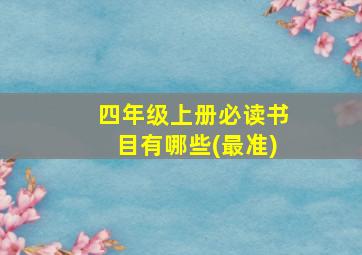 四年级上册必读书目有哪些(最准)